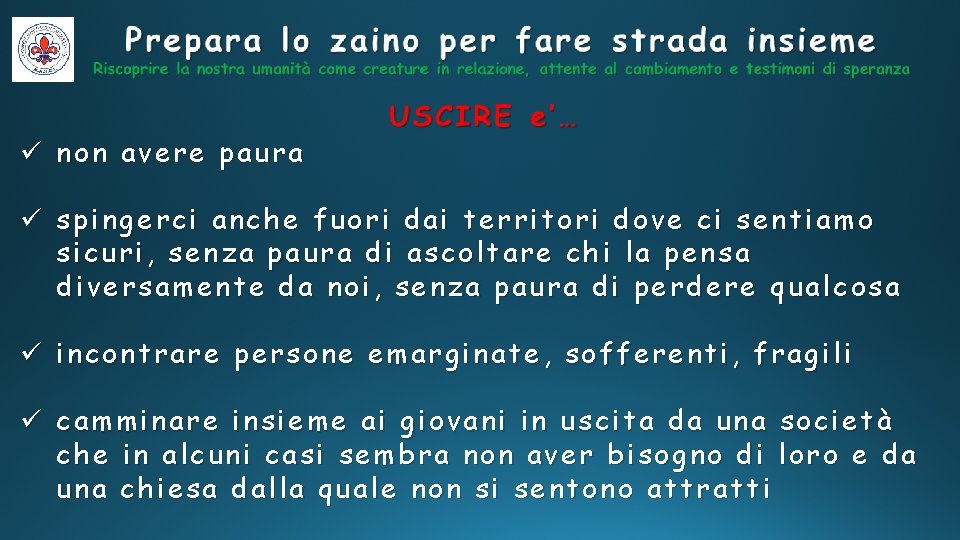 Prepara lo zaino per fare strada insieme
Riscoprire la nostra umanità come creature in relazione, attente al cambiamento e testimoni di speranza

USCIRE e'…

✓ non avere paura

✓ spingerci anche fuori dai territori dove ci sentiamo sicuri, senza paura di ascoltare chi la pensa diversamente da noi, senza paura di perdere qualcosa

✓ incontrare persone emarginate, sofferenti, fragili

✓ camminare insieme ai giovani in uscita da una società che in alcuni casi sembra non aver bisogno di loro e da una chiesa dalla quale non si sentono attratti